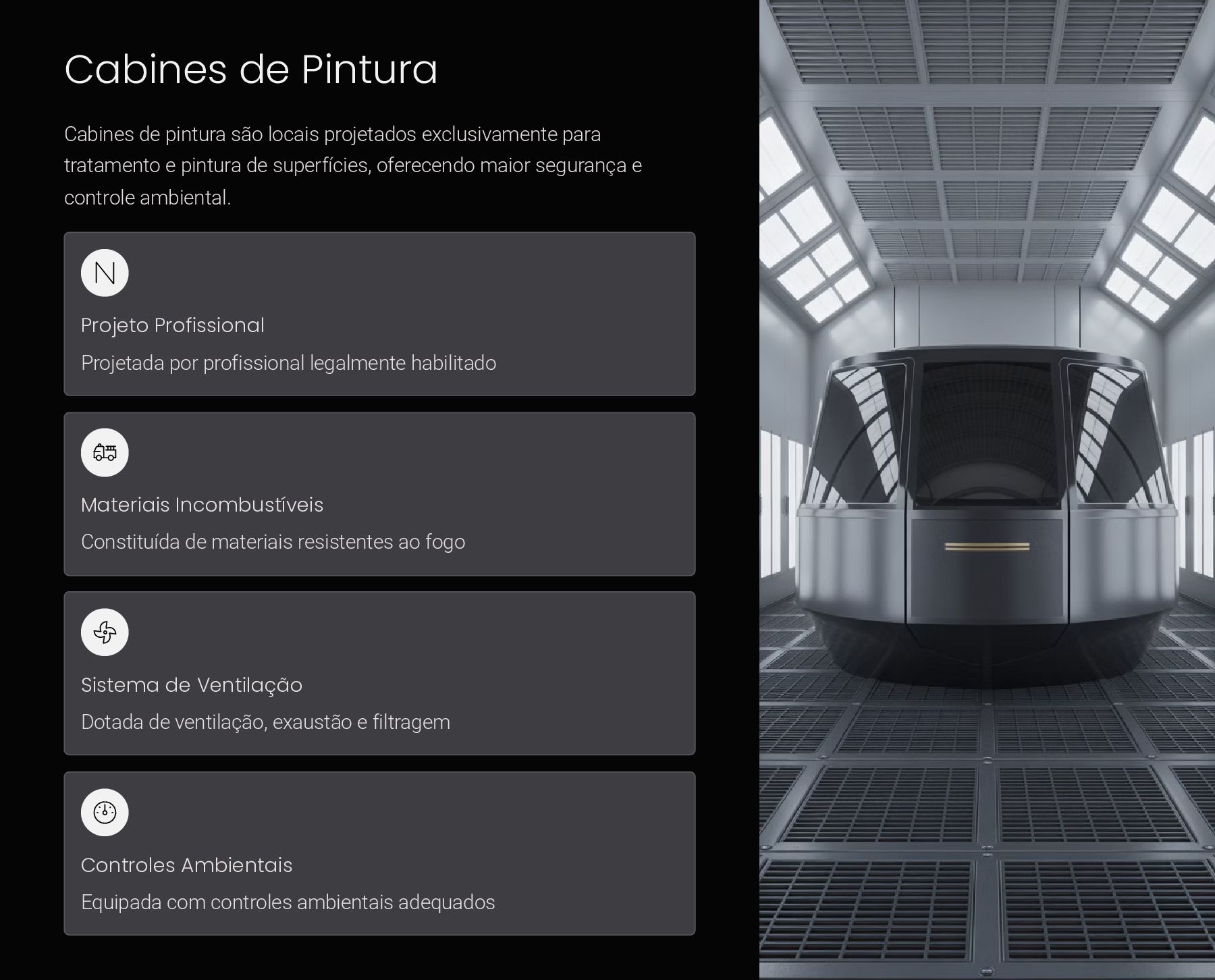 Cabines de Pintura

Cabines de pintura são locais projetados exclusivamente para tratamento e pintura de superfícies, oferecendo maior segurança e controle ambiental.

N

Projeto Profissional

Projetada por profissional legalmente habilitado

Materiais Incombustíveis

Constituída de materiais resistentes ao fogo

Sistema de Ventilação

Dotada de ventilação, exaustão e filtragem

Controles Ambientais

Equipada com controles ambientais adequados